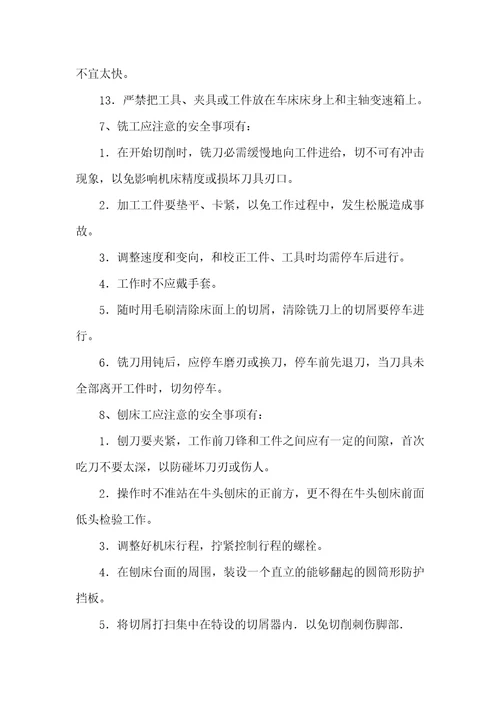 不宜太快。

13．严禁把工具、夹具或工件放在车床床身上和主轴变速箱上。

7、铣工应注意的安全事项有：

1．在开始切削时，铣刀必需缓慢地向工件进给，切不可有冲击现象，以免影响机床精度或损坏刀具刃口。

2．加工工件要垫平、卡紧，以免工作过程中，发生松脱造成事故。

3．调整速度和变向，和校正工件、工具时均需停车后进行。

4．工作时不应戴手套。

5．随时用毛刷清除床面上的切屑，清除铣刀上的切屑要停车进行。

6．铣刀用钝后，应停车磨刃或换刀，停车前先退刀，当刀具未全部离开工件时，切勿停车。

8、刨床工应注意的安全事项有：

1．刨刀要夹紧，工作前刀锋和工件之间应有一定的间隙，首次吃刀不要太深，以防碰坏刀刃或伤人。

2．操作时不准站在牛头刨床的正前方，更不得在牛头刨床前面低头检验工作。

3．调整好机床行程，拧紧控制行程的螺栓。

4．在刨床台面的周围，装设一个直立的能够翻起的圆筒形防护挡板。

5．将切屑打扫集中在特设的切屑器内．以免切削刺伤脚部．